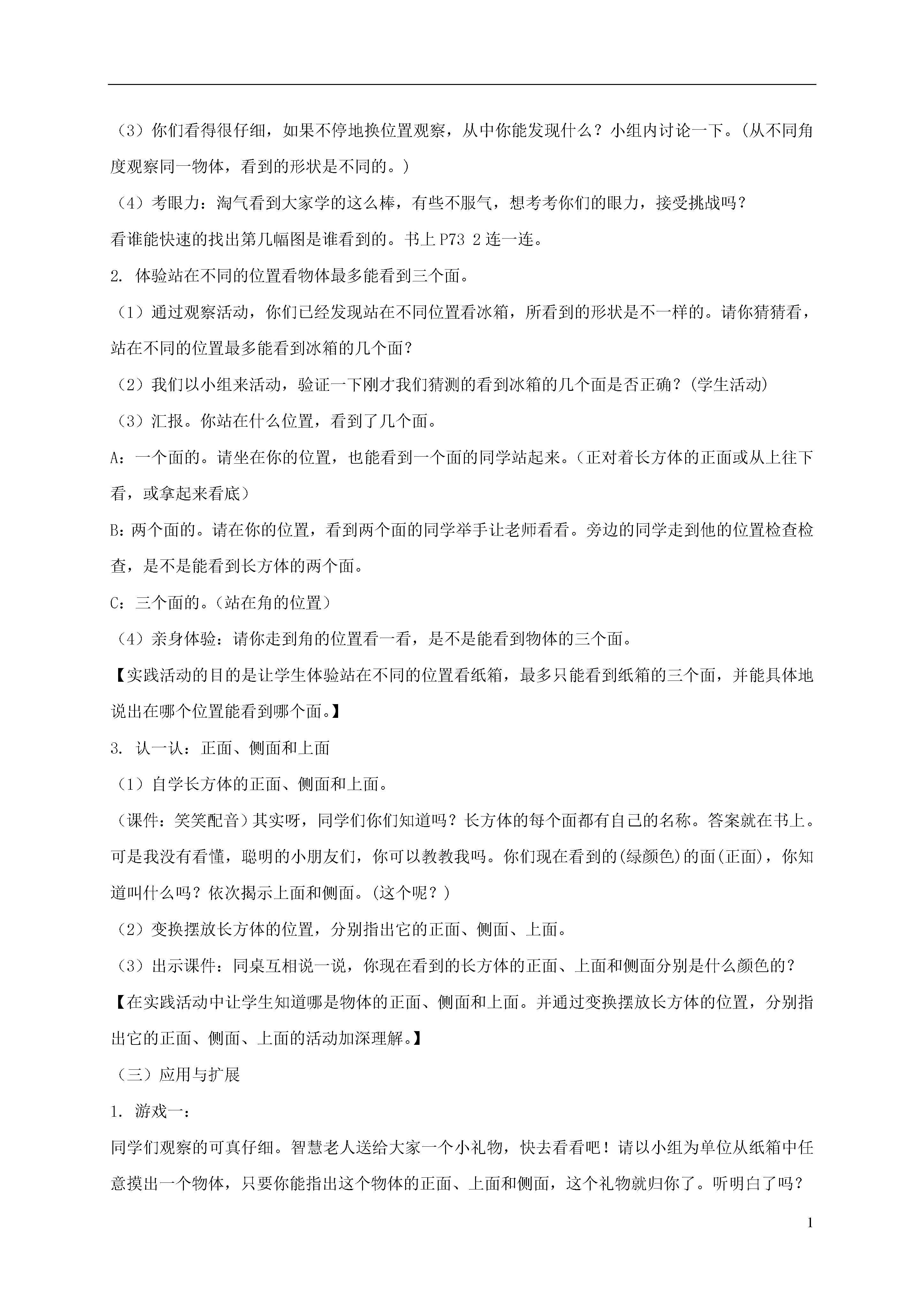 （3）你们看得很仔细，如果不停地换位置观察，从中你能发现什么？小组内讨论一下。(从不同角度观察同一物体，看到的形状是不同的。)

（4）考眼力：淘气看到大家学的这么棒，有些不服气，想考考你们的眼力，接受挑战吗？

看谁能快速的找出第几幅图是谁看到的。书上 P73 2 连一连。

2. 体验站在不同的位置看物体最多能看到三个面。

（1）通过观察活动，你们已经发现站在不同位置看冰箱，所看到的形状是不一样的。请你猜猜看，站在不同的位置最多能看到冰箱的几个面？

（2）我们以小组来活动，验证一下刚才我们猜测的看到冰箱的几个面是否正确？(学生活动)

（3）汇报。你站在什么位置，看到了几个面。

A：一个面的。请坐在你的位置，也能看到一个面的同学站起来。(正对着长方体的正面或从上往下看，或拿起来看底)

B：两个面的。请在你的位置，看到两个面的同学举手让老师看看。旁边的同学走到他的位置检查检查，是不是能看到长方体的两个面。

C：三个面的。(站在角的位置)

（4）亲身体验：请你走到角的位置看一看，是不是能看到物体的三个面。

【实践活动的目的是让学生体验站在不同的位置看纸箱，最多只能看到纸箱的三个面，并能具体地说出在哪个位置能看到哪个面。】

3. 认一认：正面、侧面和上面

（1）自学长方体的正面、侧面和上面。

（课件：笑笑配音）其实呀，同学们你们知道吗？长方体的每个面都有自己的名称。答案就在书上。可是我没有看懂，聪明的小朋友们，你可以教教我吗。你们现在看到的(绿颜色)的面(正面)，你知道叫什么吗？依次揭示上面和侧面。(这个呢？)

（2）变换摆放长方体的位置，分别指出它的正面、侧面、上面。

（3）出示课件：同桌互相说一说，你现在看到的长方体的正面、上面和侧面分别是什么颜色的？

【在实践活动中让学生知道哪是物体的正面、侧面和上面。并通过变换摆放长方体的位置，分别指出它的正面、侧面、上面的活动加深理解。】

（三）应用与扩展

1. 游戏一：

同学们观察的可真仔细。智慧老人送给大家一个小礼物，快去看看吧！请以小组为单位从纸箱中任意摸出一个物体，只要你能指出这个物体的正面、上面和侧面，这个礼物就归你了。听明白了吗？

1